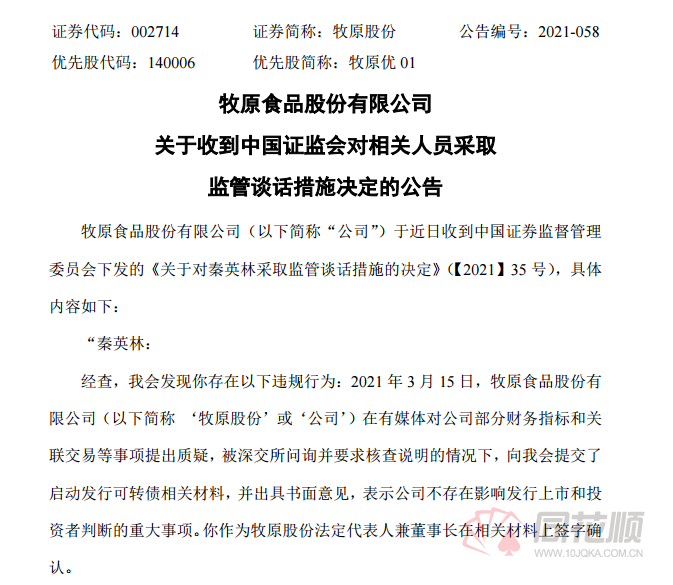 证券代码：002714　　证券简称：牧原股份　　公告编号：2021-058
优先股代码：140006　　优先股简称：牧原优 01

牧原食品股份有限公司
关于收到中国证监会对相关人员采取
监管谈话措施决定的公告

牧原食品股份有限公司（以下简称“公司”）于近日收到中国证券监督管理委员会下发的《关于对秦英林采取监管谈话措施的决定》（【2021】35 号），具体内容如下：

“秦英林：

经查，我会发现你存在以下违规行为：2021 年 3 月 15 日，牧原食品股份有限公司（以下简称 ‘牧原股份’或‘公司’）在有媒体对公司部分财务指标和关联交易等事项提出质疑，被深交所问询并要求核查说明的情况下，向我会提交了启动发行可转债相关材料，并出具书面意见，表示公司不存在影响发行上市和投资者判断的重大事项。你作为牧原股份法定代表人兼董事长在相关材料上签字确认。

同花顺
www.10JQKA.COM.CN